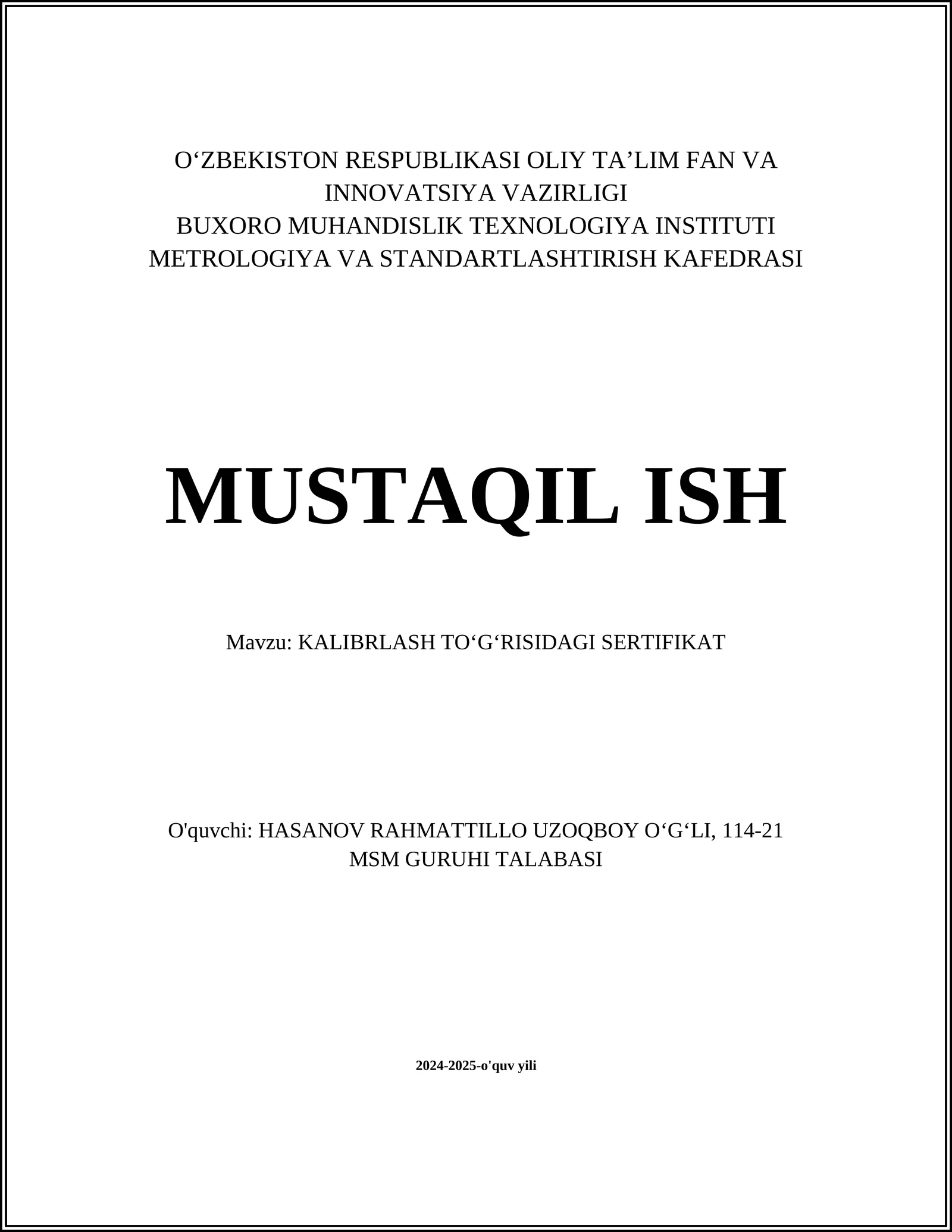 O‘ZBEKISTON RESPUBLIKASI OLIY TA’LIM FAN VA INNOVATSIYA VAZIRLIGI
BUXORO MUHANDISLIK TEXNOLOGIYA INSTITUTI
METROLOGIYA VA STANDARTLASHTIRISH KAFEDRASI

MUSTAQIL ISH

Mavzu: KALIBRLASH TO‘G‘RISIDAGI SERTIFIKAT

O'quvchi: HASANOV RAHMATTILLO UZOQBOY O‘G‘LI, 114-21 MSM GURUHI TALABASI

2024-2025-o'quv yili